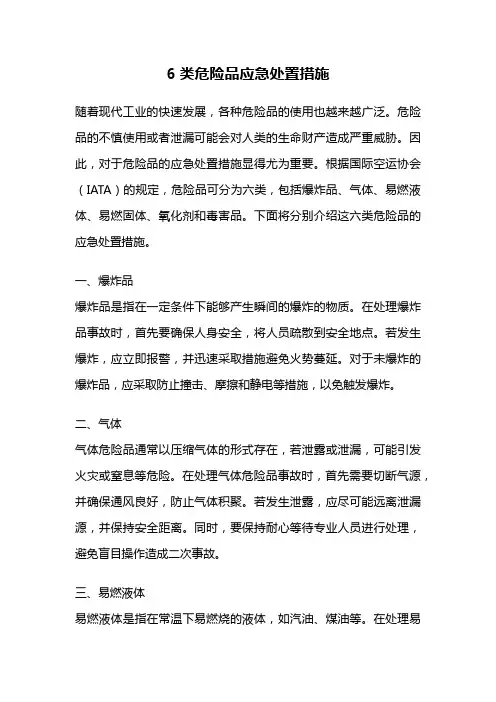 6 类危险品应急处置措施

随着现代工业的快速发展，各种危险品的使用也越来越广泛。危险品的不慎使用或者泄漏可能会对人类的生命财产造成严重威胁。因此，对于危险品的应急处置措施显得尤为重要。根据国际空运协会（IATA）的规定，危险品可分为六类，包括爆炸品、气体、易燃液体、易燃固体、氧化剂和毒害品。下面将分别介绍这六类危险品的应急处置措施。

一、爆炸品
爆炸品是指在一定条件下能够产生瞬间的爆炸的物质。在处理爆炸品事故时，首先要确保人身安全，将人员疏散到安全地点。若发生爆炸，应立即报警，并迅速采取措施避免火势蔓延。对于未爆炸的爆炸品，应采取防止撞击、摩擦和静电等措施，以免触发爆炸。

二、气体
气体危险品通常以压缩气体的形式存在，若泄露或泄漏，可能引发火灾或窒息等危险。在处理气体危险品事故时，首先需要切断气源，并确保通风良好，防止气体积聚。若发生泄露，应尽可能远离泄漏源，并保持安全距离。同时，要保持耐心等待专业人员进行处理，避免盲目操作造成二次事故。

三、易燃液体
易燃液体是指在常温下易燃烧的液体，如汽油、煤油等。在处理易